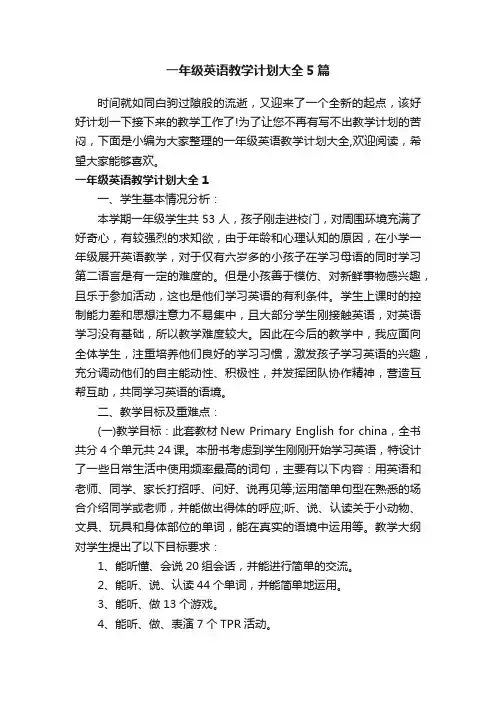 一年级英语教学计划大全5篇

时间就如同白驹过隙般的流逝，又迎来了一个全新的起点，该好好计划一下接下来的教学工作了!为了让您不再有写不出教学计划的苦闷，下面是小编为大家整理的一年级英语教学计划大全,欢迎阅读，希望大家能够喜欢。

一年级英语教学计划大全1

一、学生基本情况分析：

本学期一年级学生共53人，孩子刚走进校门，对周围环境充满了好奇心，有较强烈的求知欲，由于年龄和心理认知的原因，在小学一年级展开英语教学，对于仅有六岁多的小孩子在学习母语的同时学习第二语言是有一定的难度的。但是小孩善于模仿、对新鲜事物感兴趣，且乐于参加活动，这也是他们学习英语的有利条件。学生上课时的控制能力差和思想注意力不易集中，且大部分学生刚接触英语，对英语学习没有基础，所以教学难度较大。因此在今后的教学中，我应面向全体学生，注重培养他们良好的学习习惯，激发孩子学习英语的兴趣，充分调动他们的自主能动性、积极性，并发挥团队协作精神，营造互帮互助，共同学习英语的语境。

二、教学目标及重难点：

(一)教学目标：此套教材New Primary English for china，全书共分4个单元共24课。本册书考虑到学生刚刚开始学习英语，特设计了一些日常生活中使用频率最高的词句，主要有以下内容：用英语和老师、同学、家长打招呼、问好、说再见等;运用简单句型在熟悉的场合介绍同学或老师，并能做出得体的呼应;听、说、认读关于小动物、文具、玩具和身体部位的单词，能在真实的语境中运用等。教学大纲对学生提出了以下目标要求：

1、能听懂、会说20组会话，并能进行简单的交流。

2、能听、说、认读44个单词，并能简单地运用。

3、能听、做13个游戏。

4、能听、做、表演7个TPR活动。